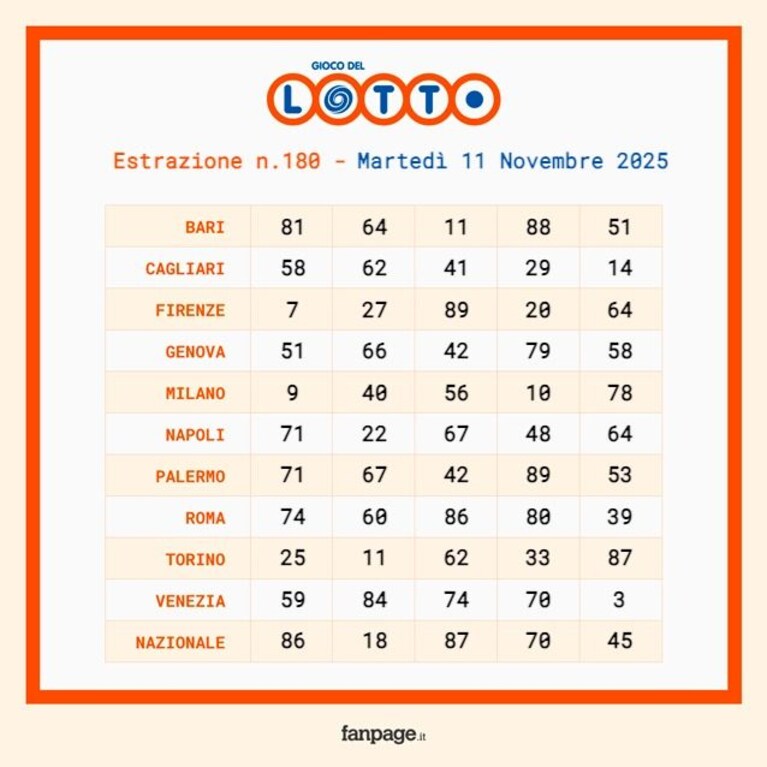 GIOCO DEL
LOTTO

Estrazione n.180 - Martedì 11 Novembre 2025

| BARI | 81 | 64 | 11 | 88 | 51 |
|---|---|---|---|---|---|
| CAGLIARI | 58 | 62 | 41 | 29 | 14 |
| FIRENZE | 7 | 27 | 89 | 20 | 64 |
| GENOVA | 51 | 66 | 42 | 79 | 58 |
| MILANO | 9 | 40 | 56 | 10 | 78 |
| NAPOLI | 71 | 22 | 67 | 48 | 64 |
| PALERMO | 71 | 67 | 42 | 89 | 53 |
| ROMA | 74 | 60 | 86 | 80 | 39 |
| TORINO | 25 | 11 | 62 | 33 | 87 |
| VENEZIA | 59 | 84 | 74 | 70 | 3 |
| NAZIONALE | 86 | 18 | 87 | 70 | 45 |

fanpage.it